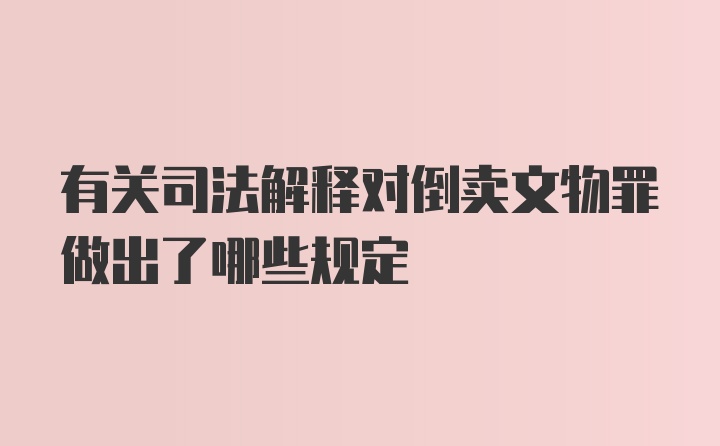 有关司法解释对倒卖文物罪做出了哪些规定